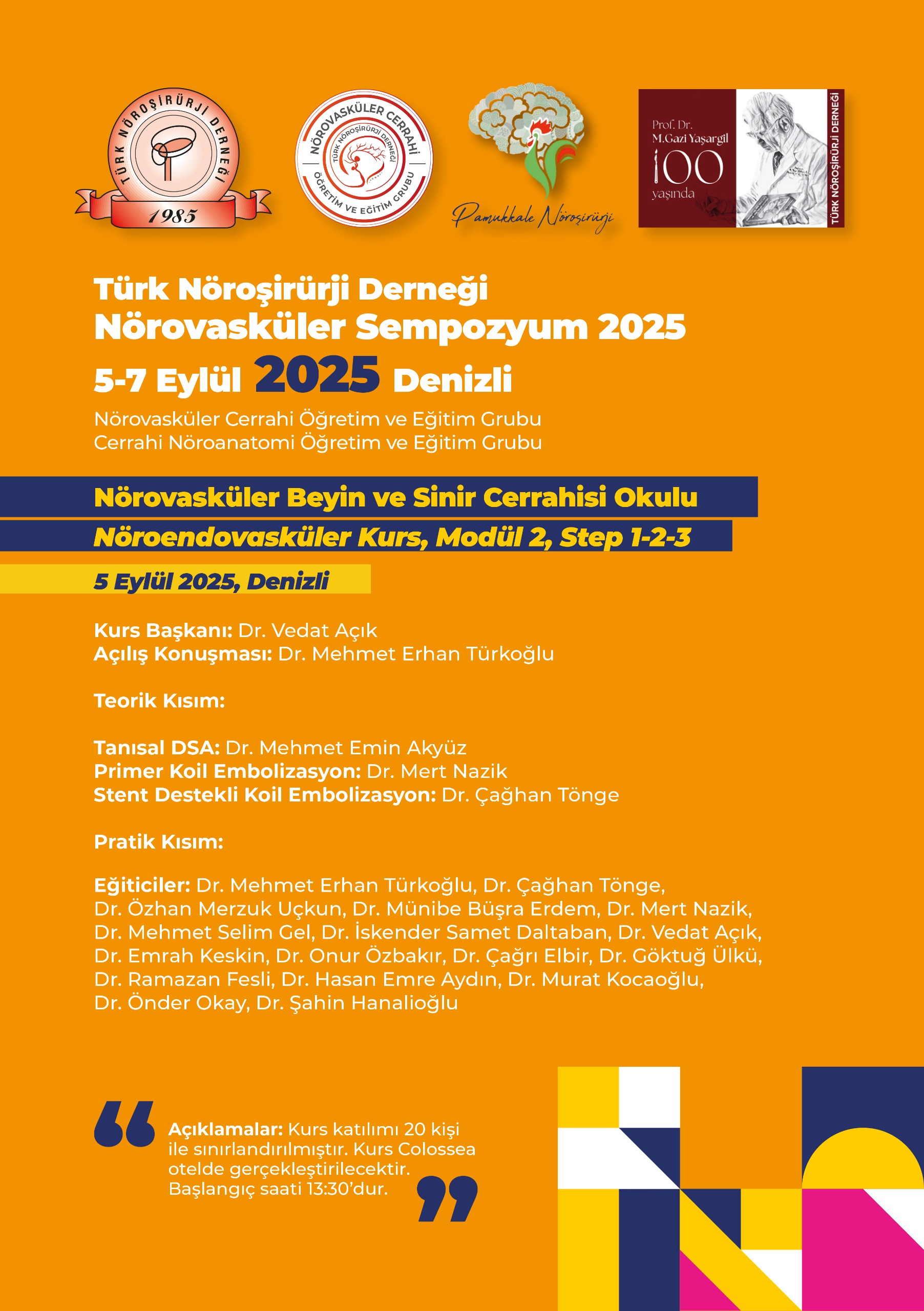 TÜRK NÖROŞİRÜRJİ DERNEĞİ
1985

NÖROVASKÜLER CERRAHİ
TÜRK NÖROŞİRÜRJİ DERNEĞİ
ÖĞRETİM VE EĞİTİM GRUBU

Pamukkale Nöroşirürji

Prof. Dr.
M.Gazi Yaşargil
100
yaşında
TÜRK NÖROŞİRÜRJİ DERNEĞİ

Türk Nöroşirürji Derneği
Nörovasküler Sempozyum 2025
5-7 Eylül 2025 Denizli
Nörovasküler Cerrahi Öğretim ve Eğitim Grubu
Cerrahi Nöroanatomi Öğretim ve Eğitim Grubu

Nörovasküler Beyin ve Sinir Cerrahisi Okulu
Nöroendovasküler Kurs, Modül 2, Step 1-2-3

5 Eylül 2025, Denizli

Kurs Başkanı: Dr. Vedat Açık
Açılış Konuşması: Dr. Mehmet Erhan Türkoğlu

Teorik Kısım:

Tanısal DSA: Dr. Mehmet Emin Akyüz
Primer Koil Embolizasyon: Dr. Mert Nazik
Stent Destekli Koil Embolizasyon: Dr. Çağhan Tönge

Pratik Kısım:

Eğiticiler: Dr. Mehmet Erhan Türkoğlu, Dr. Çağhan Tönge, Dr. Özhan Merzuk Uçkun, Dr. Münibe Büşra Erdem, Dr. Mert Nazik, Dr. Mehmet Selim Gel, Dr. İskender Samet Daltaban, Dr. Vedat Açık, Dr. Emrah Keskin, Dr. Onur Özbakır, Dr. Çağrı Elbir, Dr. Göktuğ Ülkü, Dr. Ramazan Fesli, Dr. Hasan Emre Aydın, Dr. Murat Kocaoğlu, Dr. Önder Okay, Dr. Şahin Hanalioğlu

Açıklamalar: Kurs katılımı 20 kişi ile sınırlandırılmıştır. Kurs Colossea otelde gerçekleştirilecektir. Başlangıç saati 13:30'dur.